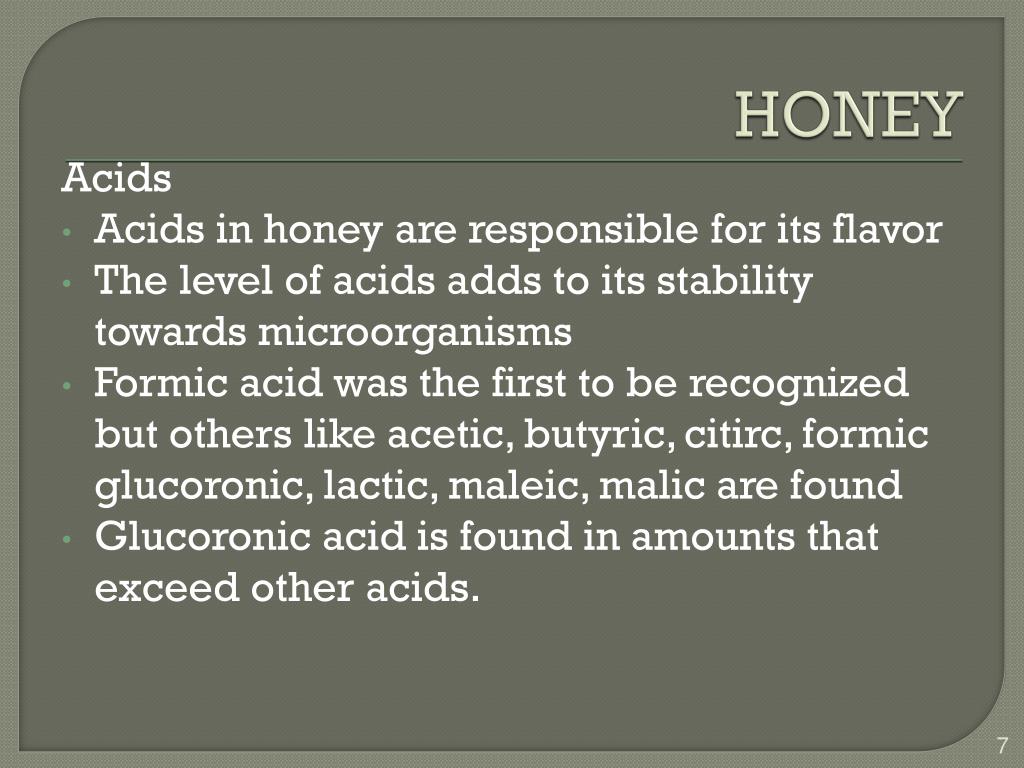 HONEY

Acids

• Acids in honey are responsible for its flavor
• The level of acids adds to its stability towards microorganisms
• Formic acid was the first to be recognized but others like acetic, butyric, citirc, formic glucoronic, lactic, maleic, malic are found
• Glucoronic acid is found in amounts that exceed other acids.

7